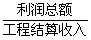 $\frac{利润总额}{工程结算收入}$